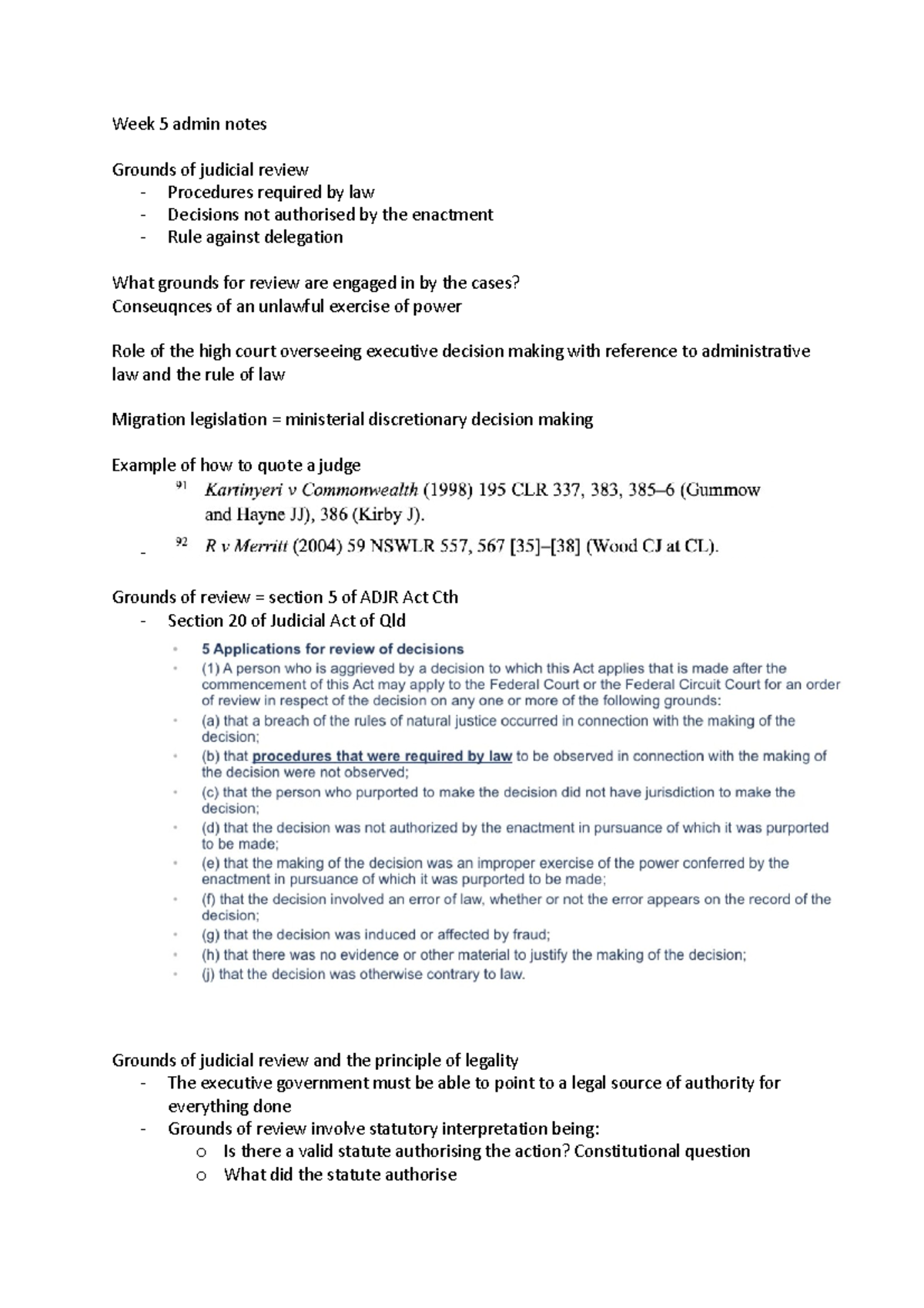 Week 5 admin notes

Grounds of judicial review
- Procedures required by law
- Decisions not authorised by the enactment
- Rule against delegation

What grounds for review are engaged in by the cases?
Conseuqnces of an unlawful exercise of power

Role of the high court overseeing executive decision making with reference to administrative law and the rule of law

Migration legislation = ministerial discretionary decision making

Example of how to quote a judge
91 Kartinyeri v Commonwealth (1998) 195 CLR 337, 383, 385–6 (Gummow and Hayne JJ), 386 (Kirby J).
- 92 R v Merritt (2004) 59 NSWLR 557, 567 [35]–[38] (Wood CJ at CL).

Grounds of review = section 5 of ADJR Act Cth
- Section 20 of Judicial Act of Qld
• 5 Applications for review of decisions
• (1) A person who is aggrieved by a decision to which this Act applies that is made after the commencement of this Act may apply to the Federal Court or the Federal Circuit Court for an order of review in respect of the decision on any one or more of the following grounds:
• (a) that a breach of the rules of natural justice occurred in connection with the making of the decision;
• (b) that procedures that were required by law to be observed in connection with the making of the decision were not observed;
• (c) that the person who purported to make the decision did not have jurisdiction to make the decision;
• (d) that the decision was not authorized by the enactment in pursuance of which it was purported to be made;
• (e) that the making of the decision was an improper exercise of the power conferred by the enactment in pursuance of which it was purported to be made;
• (f) that the decision involved an error of law, whether or not the error appears on the record of the decision;
• (g) that the decision was induced or affected by fraud;
• (h) that there was no evidence or other material to justify the making of the decision;
• (j) that the decision was otherwise contrary to law.

Grounds of judicial review and the principle of legality
- The executive government must be able to point to a legal source of authority for everything done
- Grounds of review involve statutory interpretation being:
  o Is there a valid statute authorising the action? Constitutional question
  o What did the statute authorise